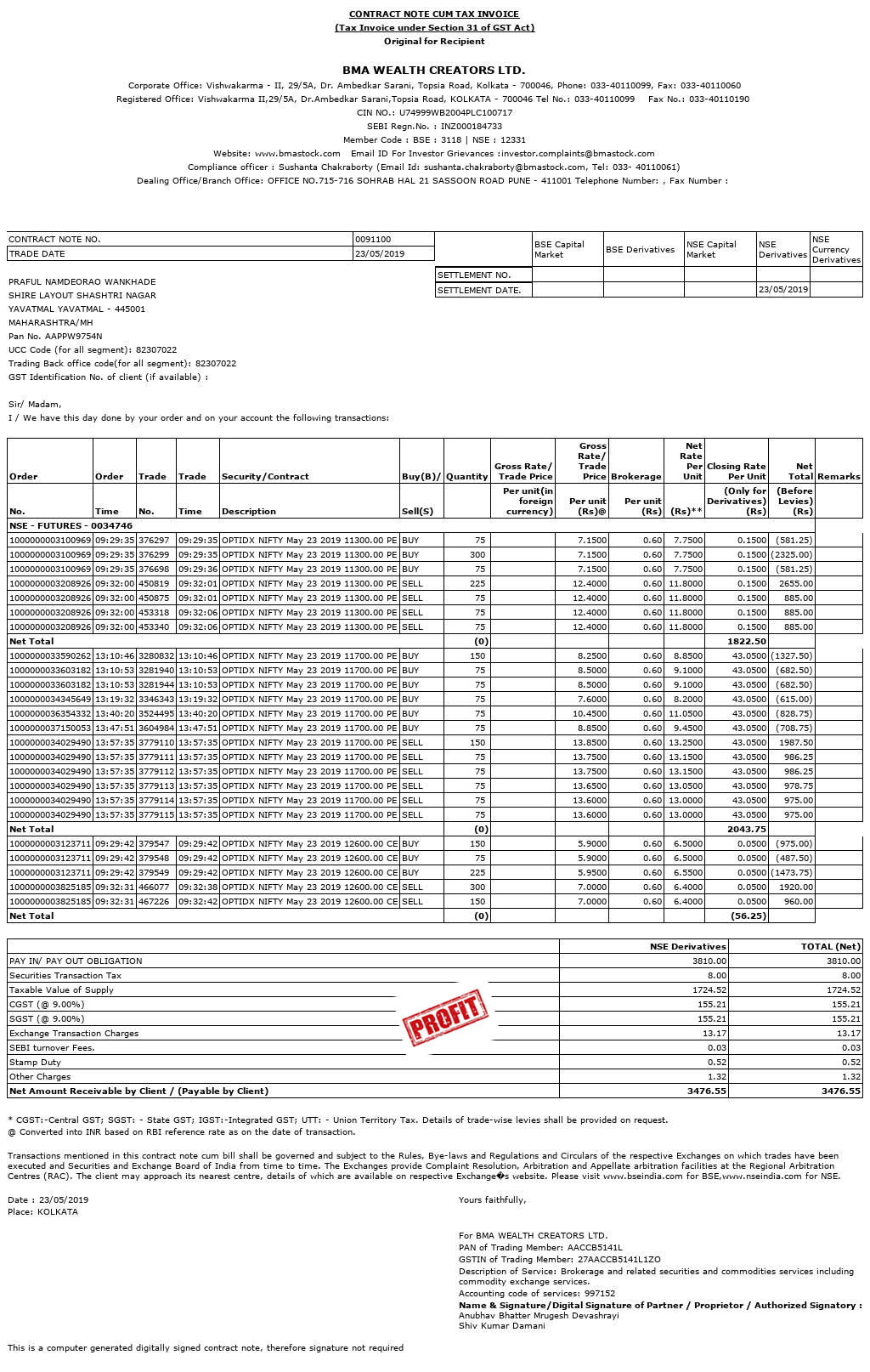 CONTRACT NOTE CUM TAX INVOICE
(Tax Invoice under Section 31 of GST Act)
Original for Recipient

BMA WEALTH CREATORS LTD.
Corporate Office: Vishwakarma - II, 29/5A, Dr. Ambedkar Sarani, Topsia Road, Kolkata - 700046, Phone: 033-40110099, Fax: 033-40110060
Registered Office: Vishwakarma II,29/5A, Dr.Ambedkar Sarani,Topsia Road, KOLKATA - 700046 Tel No.: 033-40110099 Fax No.: 033-40110190
CIN NO.: U74999WB2004PLC100717
SEBI Regn.No. : INZ000184733
Member Code : BSE : 3118 | NSE : 12331
Website: www.bmastock.com Email ID For Investor Grievances :investor.complaints@bmastock.com
Compliance officer : Sushanta Chakraborty (Email Id: sushanta.chakraborty@bmastock.com, Tel: 033- 40110061)
Dealing Office/Branch Office: OFFICE NO.715-716 SOHRAB HAL 21 SASSOON ROAD PUNE - 411001 Telephone Number: , Fax Number :

| CONTRACT NOTE NO. | 0091100 |
|---|---|
| TRADE DATE | 23/05/2019 |

| | BSE Capital Market | BSE Derivatives | NSE Capital Market | NSE Derivatives | NSE Currency Derivatives |
|---|---|---|---|---|---|
| SETTLEMENT NO. | | | | | |
| SETTLEMENT DATE. | | | | 23/05/2019 | |

PRAFUL NAMDEORAO WANKHADE
SHIRE LAYOUT SHASHTRI NAGAR
YAVATMAL YAVATMAL - 445001
MAHARASHTRA/MH
Pan No. AAPPW9754N
UCC Code (for all segment): 82307022
Trading Back office code(for all segment): 82307022
GST Identification No. of client (if available) :

Sir/ Madam,
I / We have this day done by your order and on your account the following transactions:

| Order No. | Order Time | Trade No. | Trade Time | Security/Contract Description | Buy(B)/ Sell(S) | Quantity | Gross Rate/ Trade Price Per unit(in foreign currency) | Gross Rate/ Trade Price Per unit (Rs)@ | Brokerage Per unit (Rs) | Net Rate Per Unit (Rs)** | Closing Rate Per Unit (Only for Derivatives) (Rs) | Net Total (Before Levies) (Rs) | Remarks |
|---|---|---|---|---|---|---|---|---|---|---|---|---|---|
| NSE - FUTURES - 0034746 | | | | | | | | | | | | | |
| 1000000003100969 | 09:29:35 | 376297 | 09:29:35 | OPTIDX NIFTY May 23 2019 11300.00 PE | BUY | 75 | | 7.1500 | 0.60 | 7.7500 | 0.1500 | (581.25) | |
| 1000000003100969 | 09:29:35 | 376299 | 09:29:35 | OPTIDX NIFTY May 23 2019 11300.00 PE | BUY | 300 | | 7.1500 | 0.60 | 7.7500 | 0.1500 | (2325.00) | |
| 1000000003100969 | 09:29:35 | 376698 | 09:29:36 | OPTIDX NIFTY May 23 2019 11300.00 PE | BUY | 75 | | 7.1500 | 0.60 | 7.7500 | 0.1500 | (581.25) | |
| 1000000003208926 | 09:32:00 | 450819 | 09:32:01 | OPTIDX NIFTY May 23 2019 11300.00 PE | SELL | 225 | | 12.4000 | 0.60 | 11.8000 | 0.1500 | 2655.00 | |
| 1000000003208926 | 09:32:00 | 450875 | 09:32:01 | OPTIDX NIFTY May 23 2019 11300.00 PE | SELL | 75 | | 12.4000 | 0.60 | 11.8000 | 0.1500 | 885.00 | |
| 1000000003208926 | 09:32:00 | 453318 | 09:32:06 | OPTIDX NIFTY May 23 2019 11300.00 PE | SELL | 75 | | 12.4000 | 0.60 | 11.8000 | 0.1500 | 885.00 | |
| 1000000003208926 | 09:32:00 | 453340 | 09:32:06 | OPTIDX NIFTY May 23 2019 11300.00 PE | SELL | 75 | | 12.4000 | 0.60 | 11.8000 | 0.1500 | 885.00 | |
| Net Total | | | | | | (0) | | | | | 1822.50 | | |
| 1000000033590262 | 13:10:46 | 3280832 | 13:10:46 | OPTIDX NIFTY May 23 2019 11700.00 PE | BUY | 150 | | 8.2500 | 0.60 | 8.8500 | 43.0500 | (1327.50) | |
| 1000000033603182 | 13:10:53 | 3281940 | 13:10:53 | OPTIDX NIFTY May 23 2019 11700.00 PE | BUY | 75 | | 8.5000 | 0.60 | 9.1000 | 43.0500 | (682.50) | |
| 1000000033603182 | 13:10:53 | 3281944 | 13:10:53 | OPTIDX NIFTY May 23 2019 11700.00 PE | BUY | 75 | | 8.5000 | 0.60 | 9.1000 | 43.0500 | (682.50) | |
| 1000000034345649 | 13:19:32 | 3346343 | 13:19:32 | OPTIDX NIFTY May 23 2019 11700.00 PE | BUY | 75 | | 7.6000 | 0.60 | 8.2000 | 43.0500 | (615.00) | |
| 1000000036354332 | 13:40:20 | 3524495 | 13:40:20 | OPTIDX NIFTY May 23 2019 11700.00 PE | BUY | 75 | | 10.4500 | 0.60 | 11.0500 | 43.0500 | (828.75) | |
| 1000000037150053 | 13:47:51 | 3604984 | 13:47:51 | OPTIDX NIFTY May 23 2019 11700.00 PE | BUY | 75 | | 8.8500 | 0.60 | 9.4500 | 43.0500 | (708.75) | |
| 1000000034029490 | 13:57:35 | 3779110 | 13:57:35 | OPTIDX NIFTY May 23 2019 11700.00 PE | SELL | 150 | | 13.8500 | 0.60 | 13.2500 | 43.0500 | 1987.50 | |
| 1000000034029490 | 13:57:35 | 3779111 | 13:57:35 | OPTIDX NIFTY May 23 2019 11700.00 PE | SELL | 75 | | 13.7500 | 0.60 | 13.1500 | 43.0500 | 986.25 | |
| 1000000034029490 | 13:57:35 | 3779112 | 13:57:35 | OPTIDX NIFTY May 23 2019 11700.00 PE | SELL | 75 | | 13.7500 | 0.60 | 13.1500 | 43.0500 | 986.25 | |
| 1000000034029490 | 13:57:35 | 3779113 | 13:57:35 | OPTIDX NIFTY May 23 2019 11700.00 PE | SELL | 75 | | 13.6500 | 0.60 | 13.0500 | 43.0500 | 978.75 | |
| 1000000034029490 | 13:57:35 | 3779114 | 13:57:35 | OPTIDX NIFTY May 23 2019 11700.00 PE | SELL | 75 | | 13.6000 | 0.60 | 13.0000 | 43.0500 | 975.00 | |
| 1000000034029490 | 13:57:35 | 3779115 | 13:57:35 | OPTIDX NIFTY May 23 2019 11700.00 PE | SELL | 75 | | 13.6000 | 0.60 | 13.0000 | 43.0500 | 975.00 | |
| Net Total | | | | | | (0) | | | | | 2043.75 | | |
| 1000000003123711 | 09:29:42 | 379547 | 09:29:42 | OPTIDX NIFTY May 23 2019 12600.00 CE | BUY | 150 | | 5.9000 | 0.60 | 6.5000 | 0.0500 | (975.00) | |
| 1000000003123711 | 09:29:42 | 379548 | 09:29:42 | OPTIDX NIFTY May 23 2019 12600.00 CE | BUY | 75 | | 5.9000 | 0.60 | 6.5000 | 0.0500 | (487.50) | |
| 1000000003123711 | 09:29:42 | 379549 | 09:29:42 | OPTIDX NIFTY May 23 2019 12600.00 CE | BUY | 225 | | 5.9500 | 0.60 | 6.5500 | 0.0500 | (1473.75) | |
| 1000000003825185 | 09:32:31 | 466077 | 09:32:38 | OPTIDX NIFTY May 23 2019 12600.00 CE | SELL | 300 | | 7.0000 | 0.60 | 6.4000 | 0.0500 | 1920.00 | |
| 1000000003825185 | 09:32:31 | 467226 | 09:32:42 | OPTIDX NIFTY May 23 2019 12600.00 CE | SELL | 150 | | 7.0000 | 0.60 | 6.4000 | 0.0500 | 960.00 | |
| Net Total | | | | | | (0) | | | | | (56.25) | | |

| | NSE Derivatives | TOTAL (Net) |
|---|---|---|
| PAY IN/ PAY OUT OBLIGATION | 3810.00 | 3810.00 |
| Securities Transaction Tax | 8.00 | 8.00 |
| Taxable Value of Supply | 1724.52 | 1724.52 |
| CGST (@ 9.00%) | 155.21 | 155.21 |
| SGST (@ 9.00%) | 155.21 | 155.21 |
| Exchange Transaction Charges | 13.17 | 13.17 |
| SEBI turnover Fees. | 0.03 | 0.03 |
| Stamp Duty | 0.52 | 0.52 |
| Other Charges | 1.32 | 1.32 |
| Net Amount Receivable by Client / (Payable by Client) | 3476.55 | 3476.55 |

PROFIT

* CGST:-Central GST; SGST: - State GST; IGST:-Integrated GST; UTT: - Union Territory Tax. Details of trade-wise levies shall be provided on request.
@ Converted into INR based on RBI reference rate as on the date of transaction.

Transactions mentioned in this contract note cum bill shall be governed and subject to the Rules, Bye-laws and Regulations and Circulars of the respective Exchanges on which trades have been executed and Securities and Exchange Board of India from time to time. The Exchanges provide Complaint Resolution, Arbitration and Appellate arbitration facilities at the Regional Arbitration Centres (RAC). The client may approach its nearest centre, details of which are available on respective Exchange�s website. Please visit www.bseindia.com for BSE,www.nseindia.com for NSE.

Date : 23/05/2019
Place: KOLKATA

Yours faithfully,

For BMA WEALTH CREATORS LTD.
PAN of Trading Member: AACCB5141L
GSTIN of Trading Member: 27AACCB5141L1ZO
Description of Service: Brokerage and related securities and commodities services including commodity exchange services.
Accounting code of services: 997152
Name & Signature/Digital Signature of Partner / Proprietor / Authorized Signatory :
Anubhav Bhatter Mrugesh Devashrayi
Shiv Kumar Damani

This is a computer generated digitally signed contract note, therefore signature not required